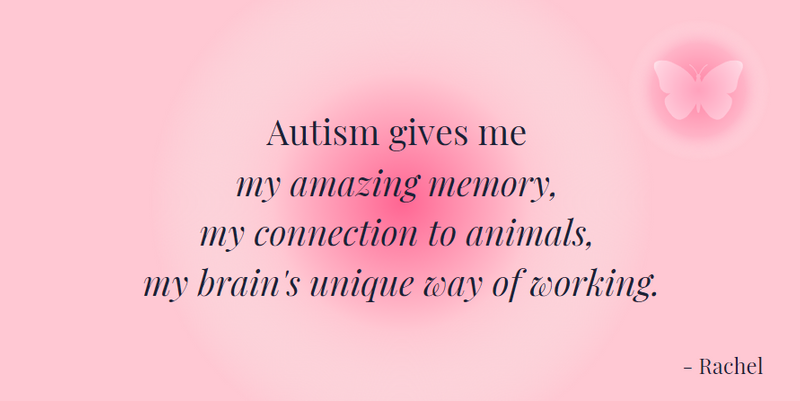 Autism gives me
my amazing memory,
my connection to animals,
my brain's unique way of working.

- Rachel